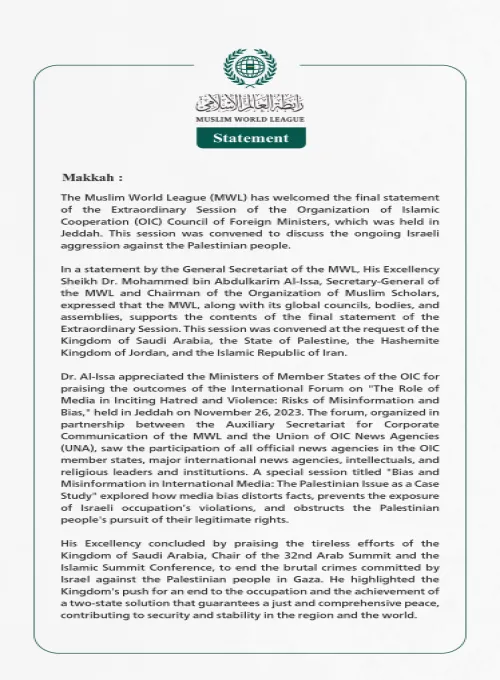 رابطة العالم الإسلامي
MUSLIM WORLD LEAGUE

Statement

Makkah :

The Muslim World League (MWL) has welcomed the final statement of the Extraordinary Session of the Organization of Islamic Cooperation (OIC) Council of Foreign Ministers, which was held in Jeddah. This session was convened to discuss the ongoing Israeli aggression against the Palestinian people.

In a statement by the General Secretariat of the MWL, His Excellency Sheikh Dr. Mohammed bin Abdulkarim Al-Issa, Secretary-General of the MWL and Chairman of the Organization of Muslim Scholars, expressed that the MWL, along with its global councils, bodies, and assemblies, supports the contents of the final statement of the Extraordinary Session. This session was convened at the request of the Kingdom of Saudi Arabia, the State of Palestine, the Hashemite Kingdom of Jordan, and the Islamic Republic of Iran.

Dr. Al-Issa appreciated the Ministers of Member States of the OIC for praising the outcomes of the International Forum on "The Role of Media in Inciting Hatred and Violence: Risks of Misinformation and Bias," held in Jeddah on November 26, 2023. The forum, organized in partnership between the Auxiliary Secretariat for Corporate Communication of the MWL and the Union of OIC News Agencies (UNA), saw the participation of all official news agencies in the OIC member states, major international news agencies, intellectuals, and religious leaders and institutions. A special session titled "Bias and Misinformation in International Media: The Palestinian Issue as a Case Study" explored how media bias distorts facts, prevents the exposure of Israeli occupation's violations, and obstructs the Palestinian people's pursuit of their legitimate rights.

His Excellency concluded by praising the tireless efforts of the Kingdom of Saudi Arabia, Chair of the 32nd Arab Summit and the Islamic Summit Conference, to end the brutal crimes committed by Israel against the Palestinian people in Gaza. He highlighted the Kingdom's push for an end to the occupation and the achievement of a two-state solution that guarantees a just and comprehensive peace, contributing to security and stability in the region and the world.